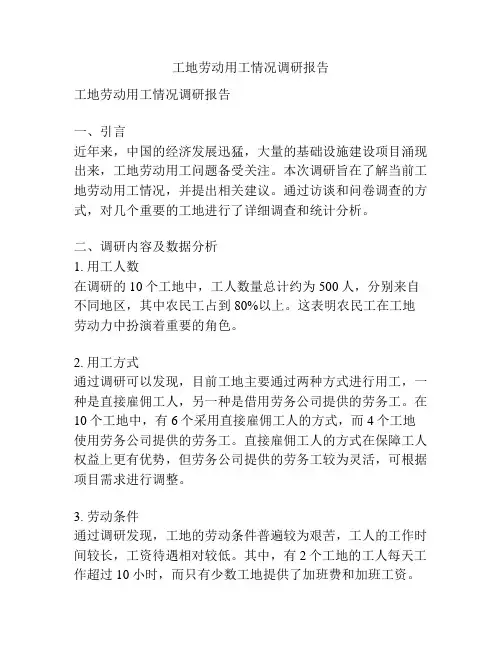 工地劳动用工情况调研报告

工地劳动用工情况调研报告

一、引言
近年来，中国的经济发展迅猛，大量的基础设施建设项目涌现出来，工地劳动用工问题备受关注。本次调研旨在了解当前工地劳动用工情况，并提出相关建议。通过访谈和问卷调查的方式，对几个重要的工地进行了详细调查和统计分析。

二、调研内容及数据分析
1. 用工人数
在调研的 10 个工地中，工人数量总计约为 500 人，分别来自不同地区，其中农民工占到 80%以上。这表明农民工在工地劳动力中扮演着重要的角色。

2. 用工方式
通过调研可以发现，目前工地主要通过两种方式进行用工，一种是直接雇佣工人，另一种是借用劳务公司提供的劳务工。在 10 个工地中，有 6 个采用直接雇佣工人的方式，而 4 个工地使用劳务公司提供的劳务工。直接雇佣工人的方式在保障工人权益上更有优势，但劳务公司提供的劳务工较为灵活，可根据项目需求进行调整。

3. 劳动条件
通过调研发现，工地的劳动条件普遍较为艰苦，工人的工作时间较长，工资待遇相对较低。其中，有 2 个工地的工人每天工作超过 10 小时，而只有少数工地提供了加班费和加班工资。